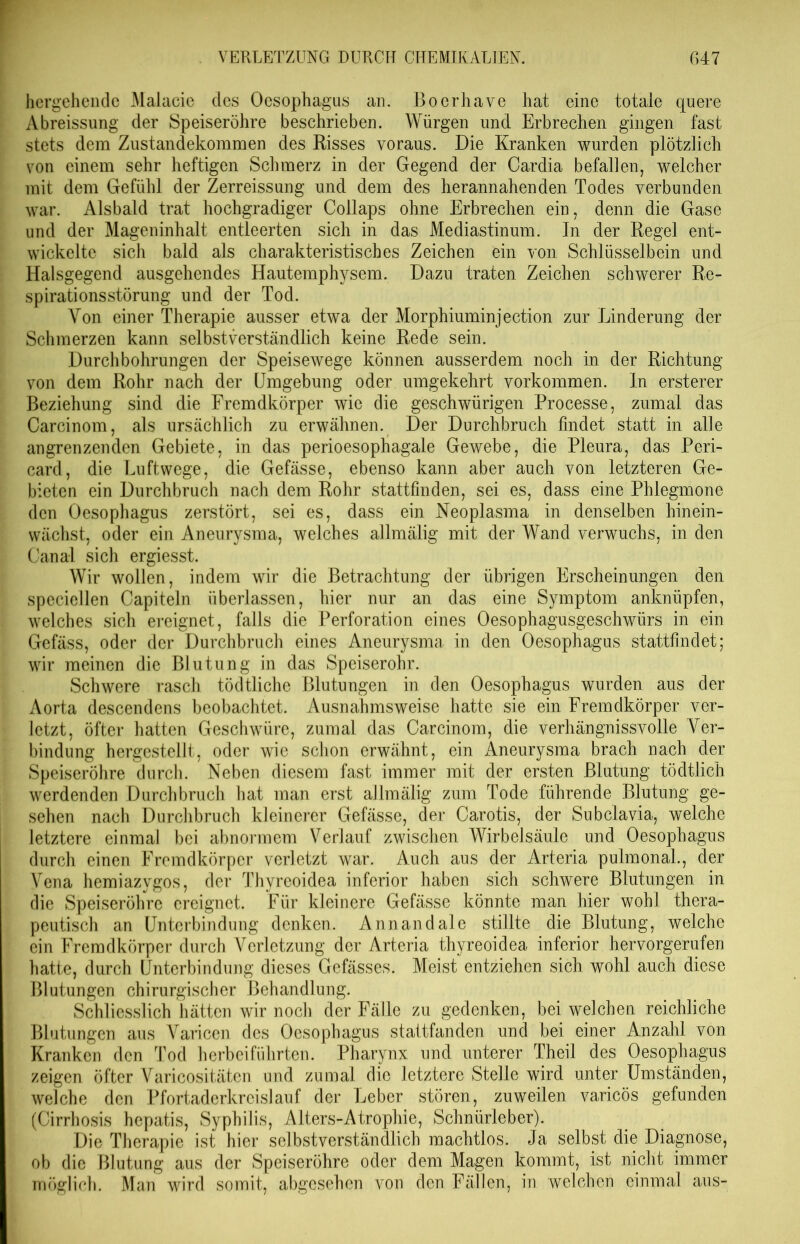 VERLETZUNG DURCH CHEMIKALIEN. 647

hergehende Malacie des Oesophagus an. Boerhave hat eine totale quere Abreissung der Speiseröhre beschrieben. Würgen und Erbrechen gingen fast stets dem Zustandekommen des Risses voraus. Die Kranken wurden plötzlich von einem sehr heftigen Schmerz in der Gegend der Cardia befallen, welcher mit dem Gefühl der Zerreissung und dem des herannahenden Todes verbunden war. Alsbald trat hochgradiger Collaps ohne Erbrechen ein, denn die Gase und der Mageninhalt entleerten sich in das Mediastinum. In der Regel entwickelte sich bald als charakteristisches Zeichen ein von Schlüsselbein und Halsgegend ausgehendes Hautemphysem. Dazu traten Zeichen schwerer Respirationsstörung und der Tod.

Von einer Therapie ausser etwa der Morphiuminjection zur Linderung der Schmerzen kann selbstverständlich keine Rede sein.

Durchbohrungen der Speisewege können ausserdem noch in der Richtung von dem Rohr nach der Umgebung oder umgekehrt vorkommen. In ersterer Beziehung sind die Fremdkörper wie die geschwürigen Processe, zumal das Carcinom, als ursächlich zu erwähnen. Der Durchbruch findet statt in alle angrenzenden Gebiete, in das perioesophagale Gewebe, die Pleura, das Pericard, die Luftwege, die Gefässe, ebenso kann aber auch von letzteren Gebieten ein Durchbruch nach dem Rohr stattfinden, sei es, dass eine Phlegmone den Oesophagus zerstört, sei es, dass ein Neoplasma in denselben hineinwächst, oder ein Aneurysma, welches allmälig mit der Wand verwuchs, in den Canal sich ergiesst.

Wir wollen, indem wir die Betrachtung der übrigen Erscheinungen den speciellen Capiteln überlassen, hier nur an das eine Symptom anknüpfen, welches sich ereignet, falls die Perforation eines Oesophagusgeschwürs in ein Gefäss, oder der Durchbruch eines Aneurysma in den Oesophagus stattfindet; wir meinen die Blutung in das Speiserohr.

Schwere rasch tödtliche Blutungen in den Oesophagus wurden aus der Aorta descendens beobachtet. Ausnahmsweise hatte sie ein Fremdkörper verletzt, öfter hatten Geschwüre, zumal das Carcinom, die verhängnissvolle Verbindung hergestellt, oder wie schon erwähnt, ein Aneurysma brach nach der Speiseröhre durch. Neben diesem fast immer mit der ersten Blutung tödtlich werdenden Durchbruch hat man erst allmälig zum Tode führende Blutung gesehen nach Durchbruch kleinerer Gefässe, der Carotis, der Subclavia, welche letztere einmal bei abnormem Verlauf zwischen Wirbelsäule und Oesophagus durch einen Fremdkörper verletzt war. Auch aus der Arteria pulmonal., der Vena hemiazygos, der Thyreoidea inferior haben sich schwere Blutungen in die Speiseröhre ereignet. Für kleinere Gefässe könnte man hier wohl therapeutisch an Unterbindung denken. Annandale stillte die Blutung, welche ein Fremdkörper durch Verletzung der Arteria thyreoidea inferior hervorgerufen hatte, durch Unterbindung dieses Gefässes. Meist entziehen sich wohl auch diese Blutungen chirurgischer Behandlung.

Schliesslich hätten wir noch der Fälle zu gedenken, bei welchen reichliche Blutungen aus Varicen des Oesophagus stattfanden und bei einer Anzahl von Kranken den Tod herbeiführten. Pharynx und unterer Theil des Oesophagus zeigen öfter Varicositäten und zumal die letztere Stelle wird unter Umständen, welche den Pfortaderkreislauf der Leber stören, zuweilen varicös gefunden (Cirrhosis hepatis, Syphilis, Alters-Atrophie, Schnürleber).

Die Therapie ist hier selbstverständlich machtlos. Ja selbst die Diagnose, ob die Blutung aus der Speiseröhre oder dem Magen kommt, ist nicht immer möglich. Man wird somit, abgesehen von den Fällen, in welchen einmal aus-